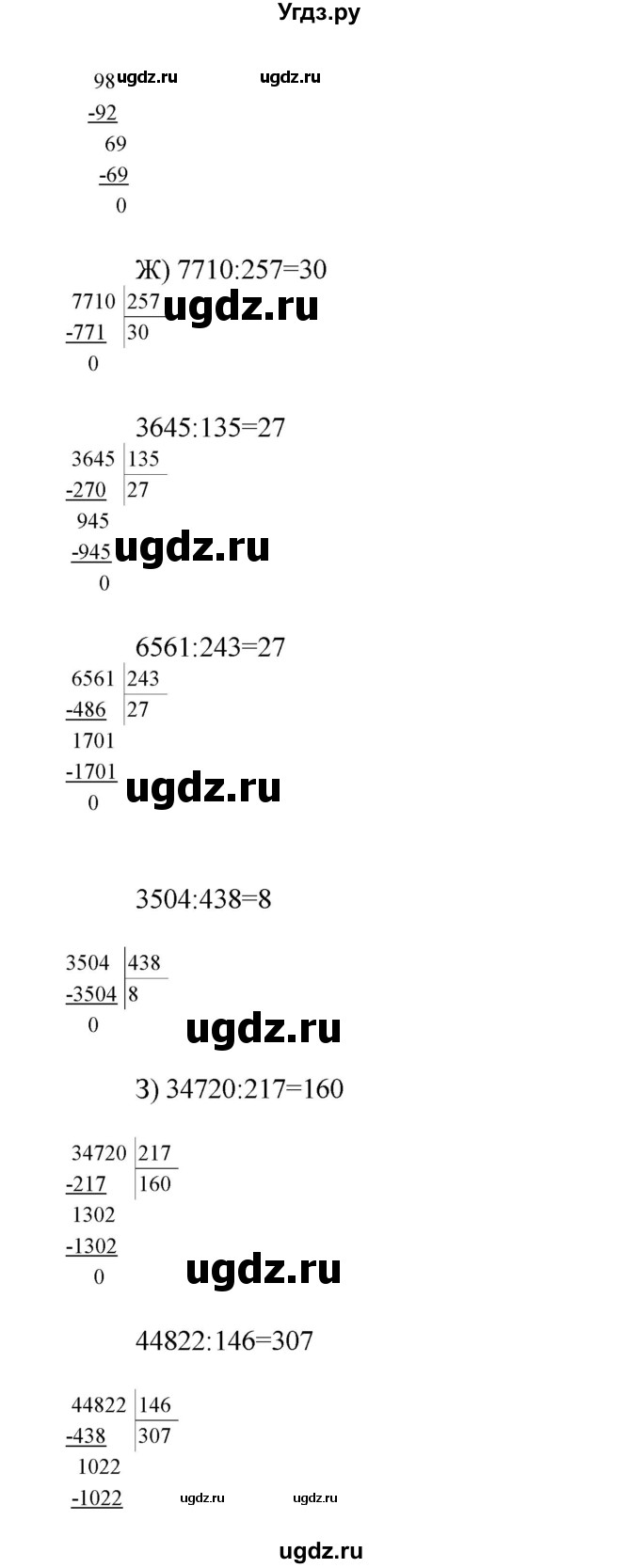 Угдз.ру

98
-92
69
-69
0

Ж) 7710:257=30

7710 | 257
-771 | 30
0

3645:135=27

3645 | 135
-270 | 27
945
-945
0

6561:243=27

6561 | 243
-486 | 27
1701
-1701
0

3504:438=8

3504 | 438
-3504 | 8
0

З) 34720:217=160

34720 | 217
-217 | 160
1302
-1302
0

44822:146=307

44822 | 146
-438 | 307
1022
-1022

ugdz.ru